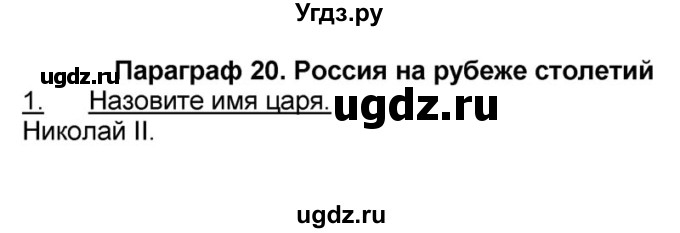 Угдз.ру

ugdz.ru Параграф 20. Россия на рубеже столетий

1. Назовите имя царя. ugdz.ru
Николай II.

ugdz.ru